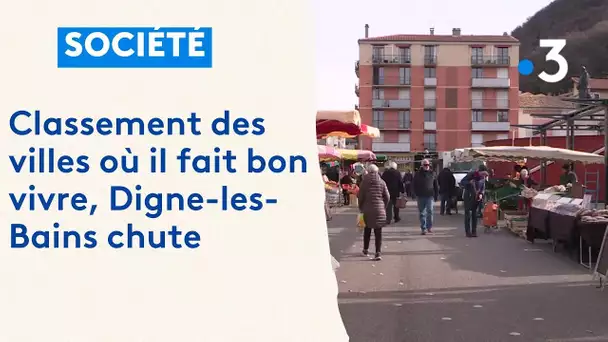 SOCIÉTÉ

Classement des villes où il fait bon vivre, Digne-les-Bains chute

3